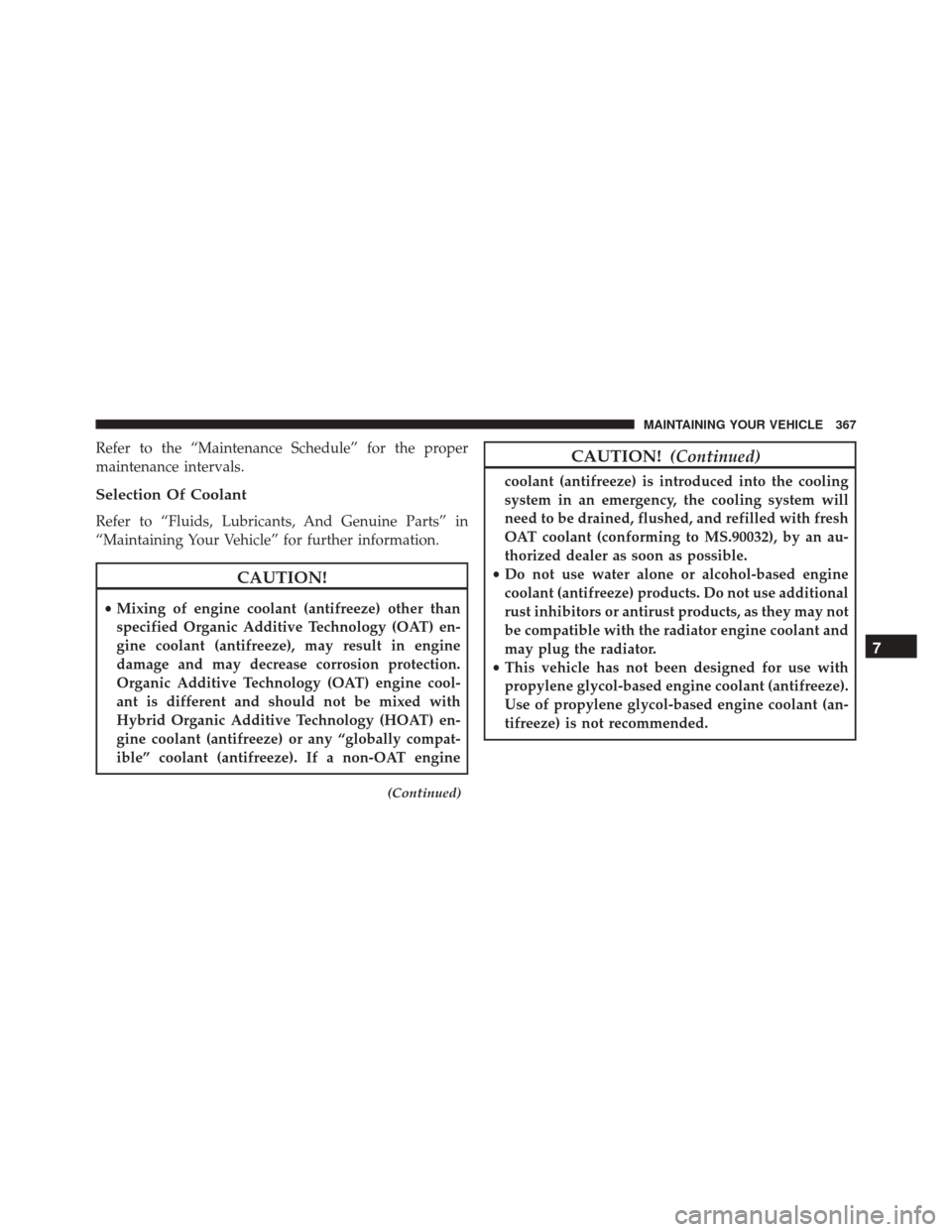 MAINTAINING YOUR VEHICLE 367

Refer to the “Maintenance Schedule” for the proper maintenance intervals.

Selection Of Coolant

Refer to “Fluids, Lubricants, And Genuine Parts” in “Maintaining Your Vehicle” for further information.

CAUTION!

• Mixing of engine coolant (antifreeze) other than specified Organic Additive Technology (OAT) engine coolant (antifreeze), may result in engine damage and may decrease corrosion protection. Organic Additive Technology (OAT) engine coolant is different and should not be mixed with Hybrid Organic Additive Technology (HOAT) engine coolant (antifreeze) or any “globally compatible” coolant (antifreeze). If a non-OAT engine

(Continued)

CAUTION! (Continued)

coolant (antifreeze) is introduced into the cooling system in an emergency, the cooling system will need to be drained, flushed, and refilled with fresh OAT coolant (conforming to MS.90032), by an authorized dealer as soon as possible.
• Do not use water alone or alcohol-based engine coolant (antifreeze) products. Do not use additional rust inhibitors or antirust products, as they may not be compatible with the radiator engine coolant and may plug the radiator.
• This vehicle has not been designed for use with propylene glycol-based engine coolant (antifreeze). Use of propylene glycol-based engine coolant (antifreeze) is not recommended.

7

carmanualsonline.info